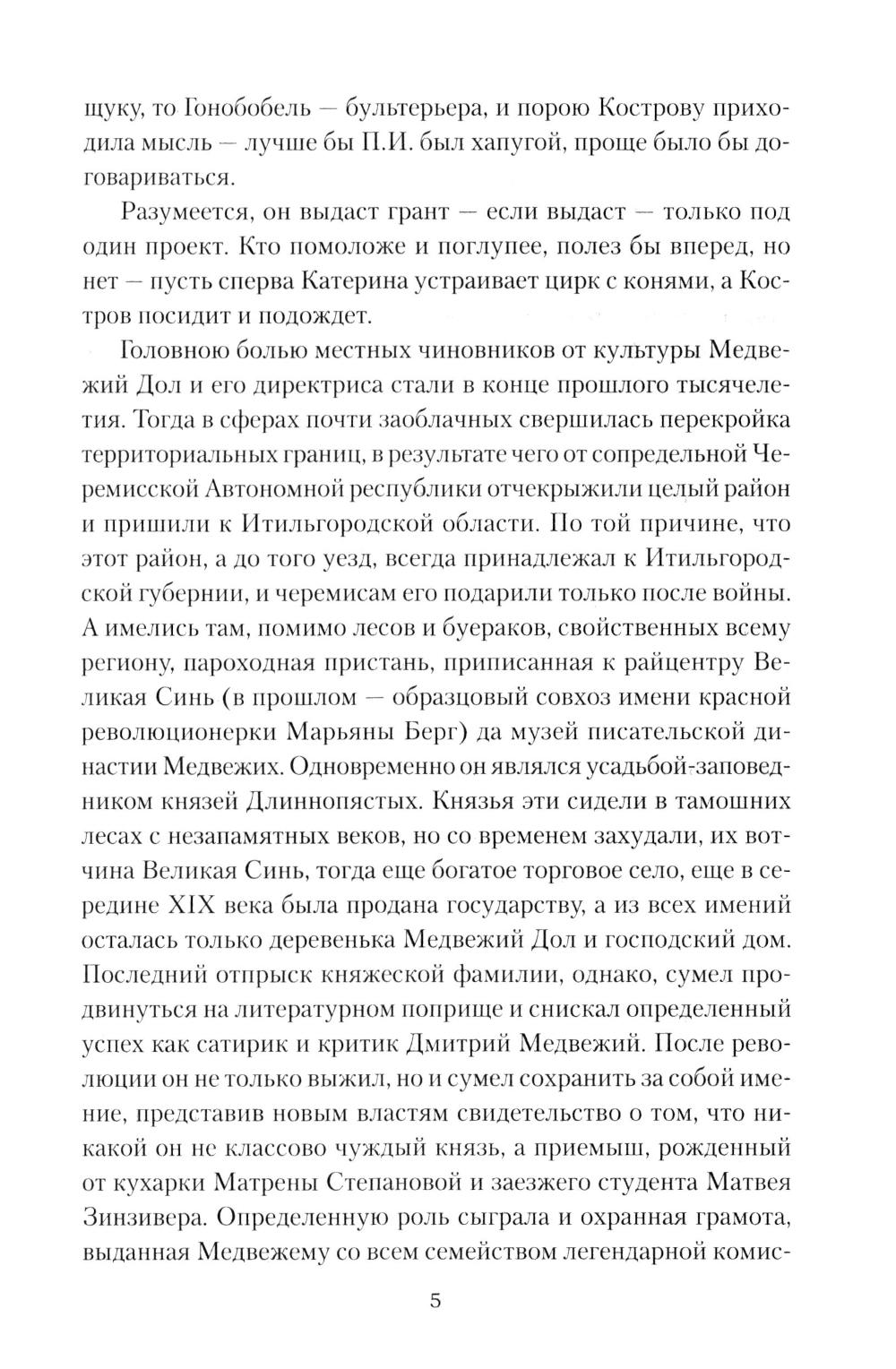 щуку, то Гонобобель — бультерьера, и порою Кострову приходила мысль — лучше бы П.И. был хапугой, проще было бы договариваться.

Разумеется, он выдаст грант — если выдаст — только под один проект. Кто помоложе и поглупее, полез бы вперед, но нет — пусть сперва Катерина устраивает цирк с конями, а Костров посидит и подождет.

Головною болью местных чиновников от культуры Медвежий Дол и его директриса стали в конце прошлого тысячелетия. Тогда в сферах почти заоблачных свершилась перекройка территориальных границ, в результате чего от сопредельной Черемисской Автономной республики отчекрыжили целый район и пришили к Итильгородской области. По той причине, что этот район, а до того уезд, всегда принадлежал к Итильгородской губернии, и черемисам его подарили только после войны. А имелись там, помимо лесов и буераков, свойственных всему региону, пароходная пристань, приписанная к райцентру Великая Синь (в прошлом — образцовый совхоз имени красной революционерки Марьяны Берг) да музей писательской династии Медвежих. Одновременно он являлся усадьбой-заповедником князей Длиннопястых. Князья эти сидели в тамошних лесах с незапамятных веков, но со временем захудали, их вотчина Великая Синь, тогда еще богатое торговое село, еще в середине XIX века была продана государству, а из всех имений осталась только деревенька Медвежий Дол и господский дом. Последний отпрыск княжеской фамилии, однако, сумел продвинуться на литературном поприще и снискал определенный успех как сатирик и критик Дмитрий Медвежий. После революции он не только выжил, но и сумел сохранить за собой имение, представив новым властям свидетельство о том, что никакой он не классово чуждый князь, а приемыш, рожденный от кухарки Матрены Степановой и заезжего студента Матвея Зинзивера. Определенную роль сыграла и охранная грамота, выданная Медвежему со всем семейством легендарной комис-

5